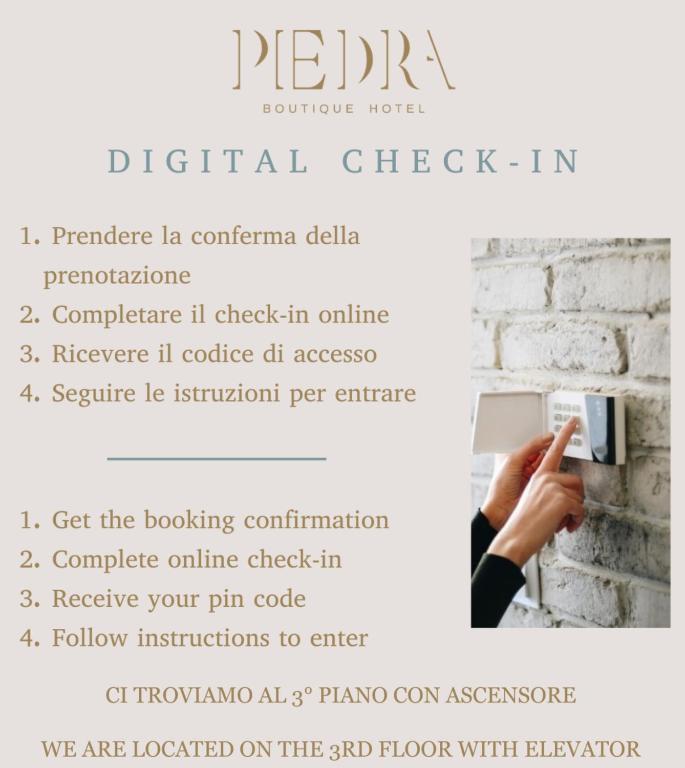 PEDRA
BOUTIQUE HOTEL

DIGITAL CHECK-IN

1. Prendere la conferma della prenotazione
2. Completare il check-in online
3. Ricevere il codice di accesso
4. Seguire le istruzioni per entrare

1. Get the booking confirmation
2. Complete online check-in
3. Receive your pin code
4. Follow instructions to enter

CI TROVIAMO AL 3° PIANO CON ASCENSORE

WE ARE LOCATED ON THE 3RD FLOOR WITH ELEVATOR